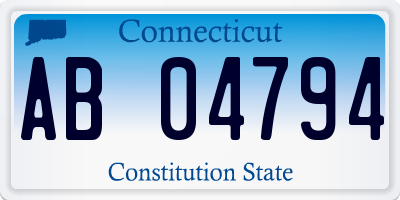 Connecticut

AB 04794

Constitution State